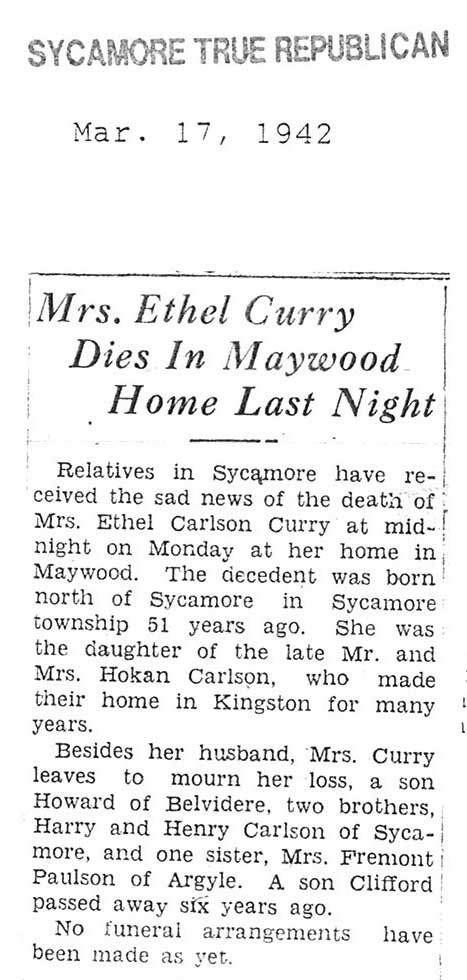 SYCAMORE TRUE REPUBLICAN

Mar. 17, 1942

Mrs. Ethel Curry Dies In Maywood Home Last Night

Relatives in Sycamore have received the sad news of the death of Mrs. Ethel Carlson Curry at midnight on Monday at her home in Maywood. The decedent was born north of Sycamore in Sycamore township 51 years ago. She was the daughter of the late Mr. and Mrs. Hokan Carlson, who made their home in Kingston for many years.

Besides her husband, Mrs. Curry leaves to mourn her loss, a son Howard of Belvidere, two brothers, Harry and Henry Carlson of Sycamore, and one sister, Mrs. Fremont Paulson of Argyle. A son Clifford passed away six years ago.

No funeral arrangements have been made as yet.